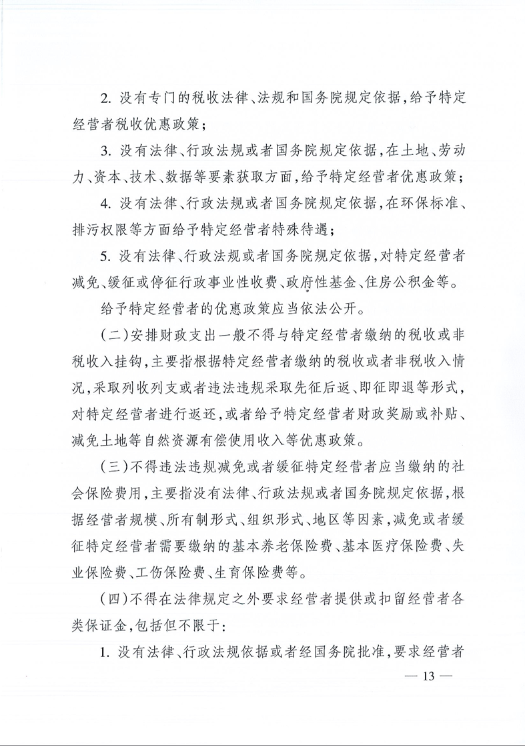 2. 没有专门的税收法律、法规和国务院规定依据，给予特定经营者税收优惠政策；

3. 没有法律、行政法规或者国务院规定依据，在土地、劳动力、资本、技术、数据等要素获取方面，给予特定经营者优惠政策；

4. 没有法律、行政法规或者国务院规定依据，在环保标准、排污权限等方面给予特定经营者特殊待遇；

5. 没有法律、行政法规或者国务院规定依据，对特定经营者减免、缓征或停征行政事业性收费、政府性基金、住房公积金等。

给予特定经营者的优惠政策应当依法公开。

（二）安排财政支出一般不得与特定经营者缴纳的税收或非税收入挂钩，主要指根据特定经营者缴纳的税收或者非税收入情况，采取列收列支或者违法违规采取先征后返、即征即退等形式，对特定经营者进行返还，或者给予特定经营者财政奖励或补贴、减免土地等自然资源有偿使用收入等优惠政策。

（三）不得违法违规减免或者缓征特定经营者应当缴纳的社会保险费用，主要指没有法律、行政法规或者国务院规定依据，根据经营者规模、所有制形式、组织形式、地区等因素，减免或者缓征特定经营者需要缴纳的基本养老保险费、基本医疗保险费、失业保险费、工伤保险费、生育保险费等。

（四）不得在法律规定之外要求经营者提供或扣留经营者各类保证金，包括但不限于：

1. 没有法律、行政法规依据或者经国务院批准，要求经营者

— 13 —